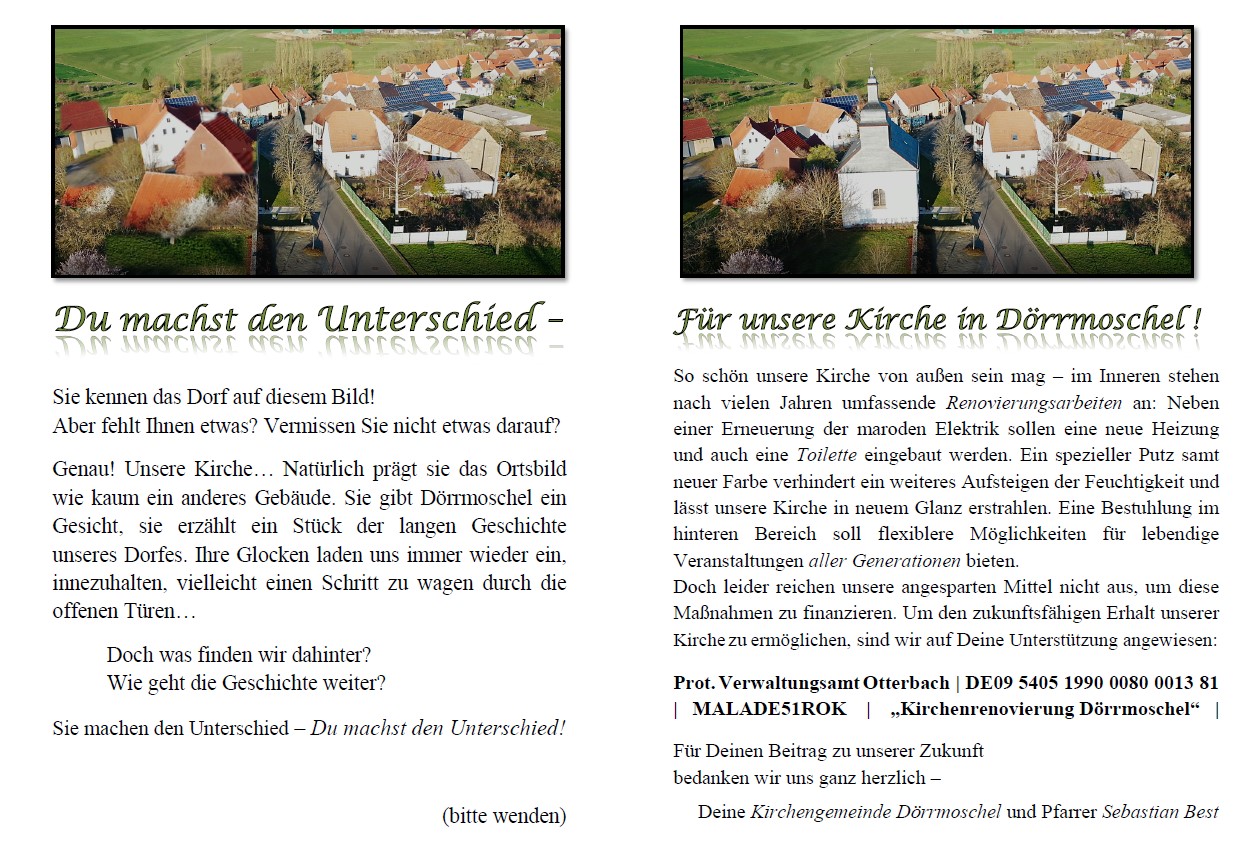 Du machst den Unterschied –

Sie kennen das Dorf auf diesem Bild!
Aber fehlt Ihnen etwas? Vermissen Sie nicht etwas darauf?

Genau! Unsere Kirche… Natürlich prägt sie das Ortsbild wie kaum ein anderes Gebäude. Sie gibt Dörrmoschel ein Gesicht, sie erzählt ein Stück der langen Geschichte unseres Dorfes. Ihre Glocken laden uns immer wieder ein, innezuhalten, vielleicht einen Schritt zu wagen durch die offenen Türen…

Doch was finden wir dahinter?
Wie geht die Geschichte weiter?

Sie machen den Unterschied – Du machst den Unterschied!

(bitte wenden)

Für unsere Kirche in Dörrmoschel !

So schön unsere Kirche von außen sein mag – im Inneren stehen nach vielen Jahren umfassende Renovierungsarbeiten an: Neben einer Erneuerung der maroden Elektrik sollen eine neue Heizung und auch eine Toilette eingebaut werden. Ein spezieller Putz samt neuer Farbe verhindert ein weiteres Aufsteigen der Feuchtigkeit und lässt unsere Kirche in neuem Glanz erstrahlen. Eine Bestuhlung im hinteren Bereich soll flexiblere Möglichkeiten für lebendige Veranstaltungen aller Generationen bieten.
Doch leider reichen unsere angesparten Mittel nicht aus, um diese Maßnahmen zu finanzieren. Um den zukunftsfähigen Erhalt unserer Kirche zu ermöglichen, sind wir auf Deine Unterstützung angewiesen:

Prot. Verwaltungsamt Otterbach | DE09 5405 1990 0080 0013 81 | MALADE51ROK | „Kirchenrenovierung Dörrmoschel“ |

Für Deinen Beitrag zu unserer Zukunft
bedanken wir uns ganz herzlich –

Deine Kirchengemeinde Dörrmoschel und Pfarrer Sebastian Best